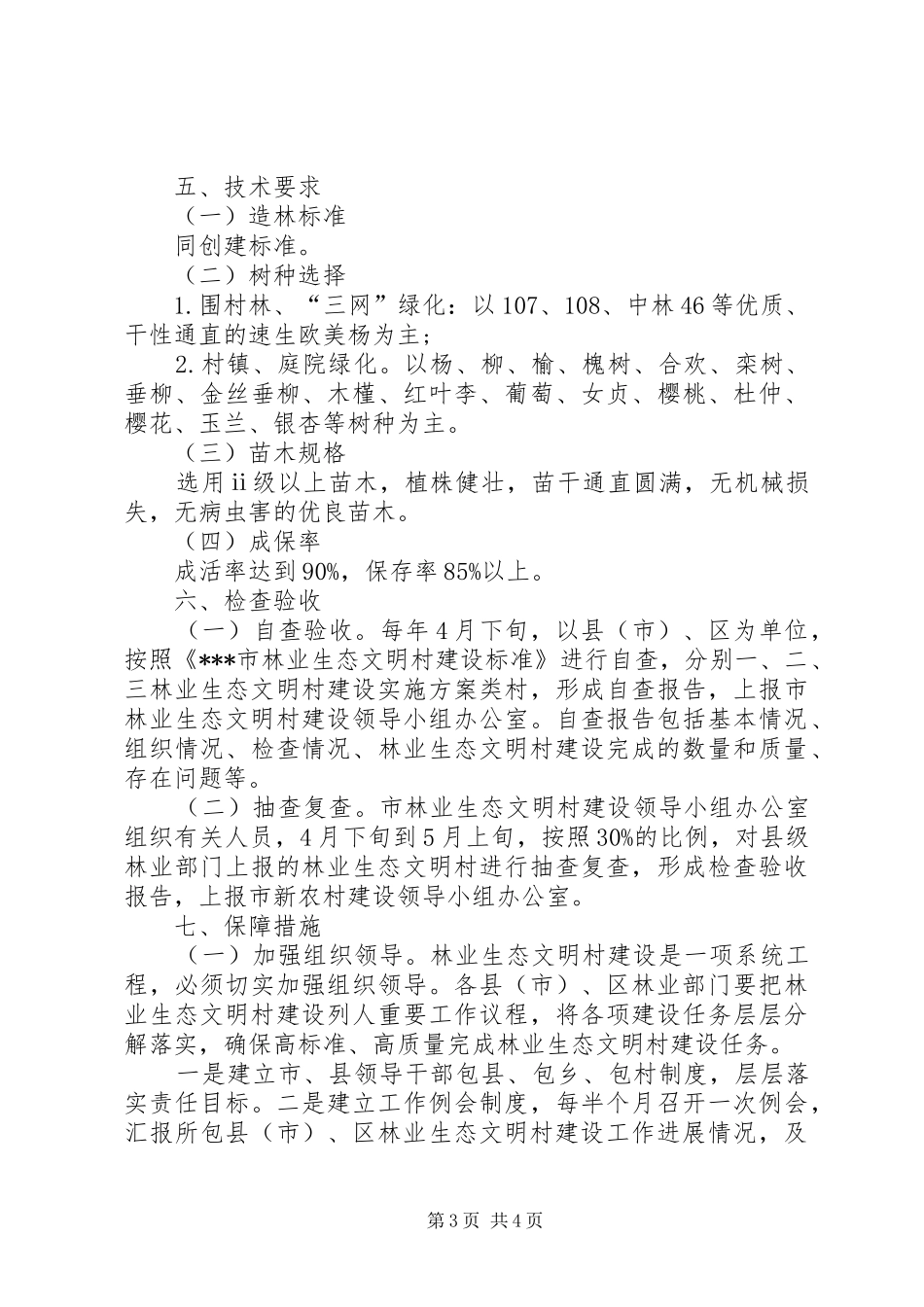 五、技术要求

（一）造林标准

同创建标准。

（二）树种选择

1.围村林、“三网”绿化：以107、108、中林46等优质、干性通直的速生欧美杨为主；

2.村镇、庭院绿化。以杨、柳、榆、槐树、合欢、栾树、垂柳、金丝垂柳、木槿、红叶李、葡萄、女贞、樱桃、杜仲、樱花、玉兰、银杏等树种为主。

（三）苗木规格

选用ii级以上苗木，植株健壮，苗干通直圆满，无机械损失，无病虫害的优良苗木。

（四）成保率

成活率达到90%，保存率85%以上。

六、检查验收

（一）自查验收。每年4月下旬，以县（市）、区为单位，按照《***市林业生态文明村建设标准》进行自查，分别一、二、三林业生态文明村建设实施方案类村，形成自查报告，上报市林业生态文明村建设领导小组办公室。自查报告包括基本情况、组织情况、检查情况、林业生态文明村建设完成的数量和质量、存在问题等。

（二）抽查复查。市林业生态文明村建设领导小组办公室组织有关人员，4月下旬到5月上旬，按照30%的比例，对县级林业部门上报的林业生态文明村进行抽查复查，形成检查验收报告，上报市新农村建设领导小组办公室。

七、保障措施

（一）加强组织领导。林业生态文明村建设是一项系统工程，必须切实加强组织领导。各县（市）、区林业部门要把林业生态文明村建设列人重要工作议程，将各项建设任务层层分解落实，确保高标准、高质量完成林业生态文明村建设任务。

一是建立市、县领导干部包县、包乡、包村制度，层层落实责任目标。二是建立工作例会制度，每半个月召开一次例会，汇报所包县（市）、区林业生态文明村建设工作进展情况，及

第3页 共4页